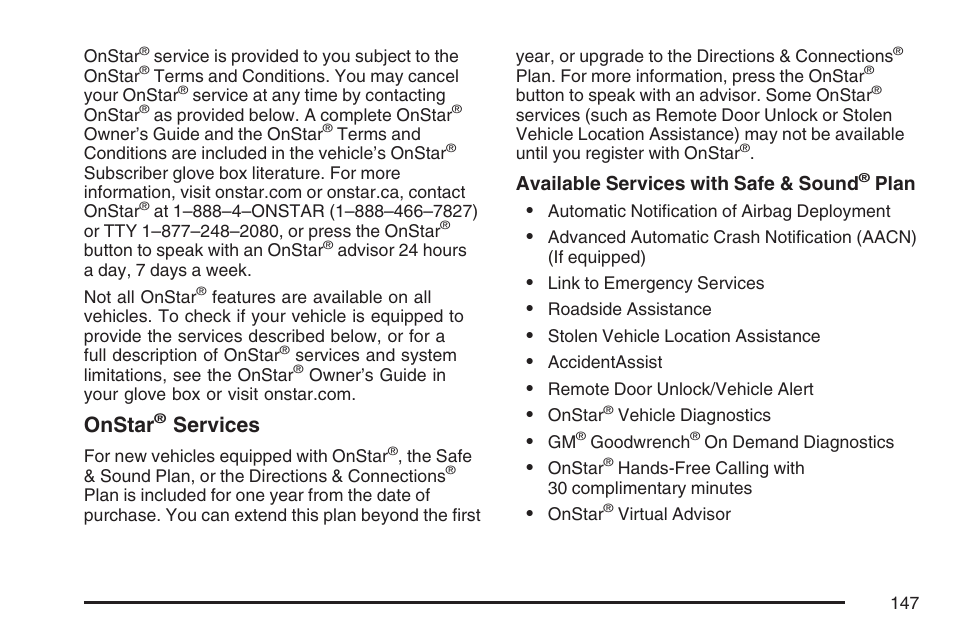 OnStar® service is provided to you subject to the OnStar® Terms and Conditions. You may cancel your OnStar® service at any time by contacting OnStar® as provided below. A complete OnStar® Owner's Guide and the OnStar® Terms and Conditions are included in the vehicle's OnStar® Subscriber glove box literature. For more information, visit onstar.com or onstar.ca, contact OnStar® at 1–888–4–ONSTAR (1–888–466–7827) or TTY 1–877–248–2080, or press the OnStar® button to speak with an OnStar® advisor 24 hours a day, 7 days a week.

Not all OnStar® features are available on all vehicles. To check if your vehicle is equipped to provide the services described below, or for a full description of OnStar® services and system limitations, see the OnStar® Owner's Guide in your glove box or visit onstar.com.

OnStar® Services

For new vehicles equipped with OnStar®, the Safe & Sound Plan, or the Directions & Connections® Plan is included for one year from the date of purchase. You can extend this plan beyond the first year, or upgrade to the Directions & Connections® Plan. For more information, press the OnStar® button to speak with an advisor. Some OnStar® services (such as Remote Door Unlock or Stolen Vehicle Location Assistance) may not be available until you register with OnStar®.

Available Services with Safe & Sound® Plan

• Automatic Notification of Airbag Deployment
• Advanced Automatic Crash Notification (AACN) (If equipped)
• Link to Emergency Services
• Roadside Assistance
• Stolen Vehicle Location Assistance
• AccidentAssist
• Remote Door Unlock/Vehicle Alert
• OnStar® Vehicle Diagnostics
• GM® Goodwrench® On Demand Diagnostics
• OnStar® Hands-Free Calling with 30 complimentary minutes
• OnStar® Virtual Advisor

147